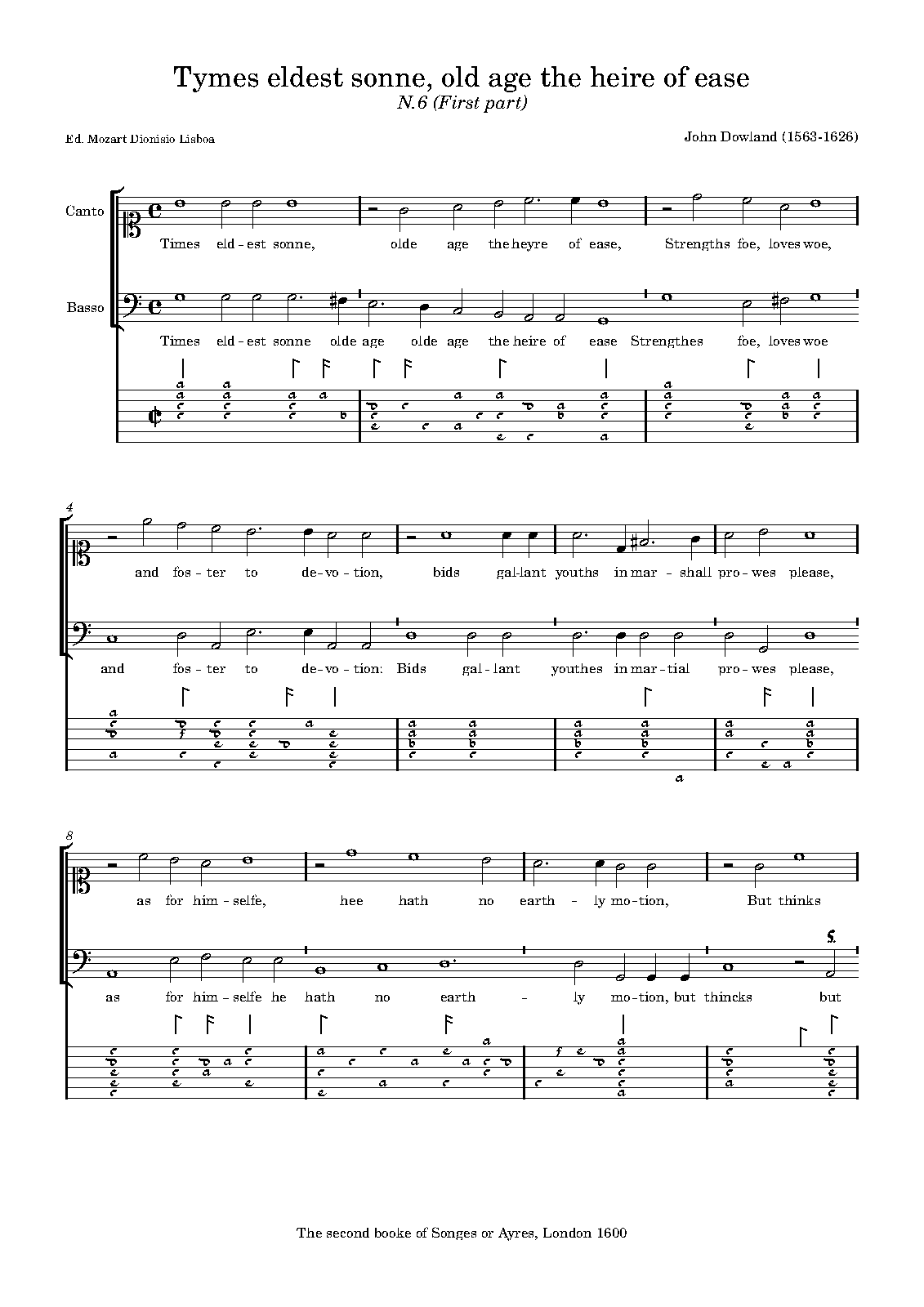 Tymes eldest sonne, old age the heire of ease
N.6 (First part)

Ed. Mozart Dionisio Lisboa

John Dowland (1563-1626)

Canto

Times eld - est sonne, olde age the heyre of ease, Strengths foe, loves woe,

Basso

Times eld - est sonne olde age olde age the heire of ease Strengthes foe, loves woe

4

and fos - ter to de - vo - tion, bids gal - lant youths in mar - shall pro - wes please,

and fos - ter to de - vo - tion: Bids gal - lant youthes in mar - tial pro - wes please,

8

as for him - selfe, hee hath no earth - ly mo - tion, But thinks

as for him - selfe he hath no earth - ly mo - tion, but thincks but

The second booke of Songes or Ayres, London 1600